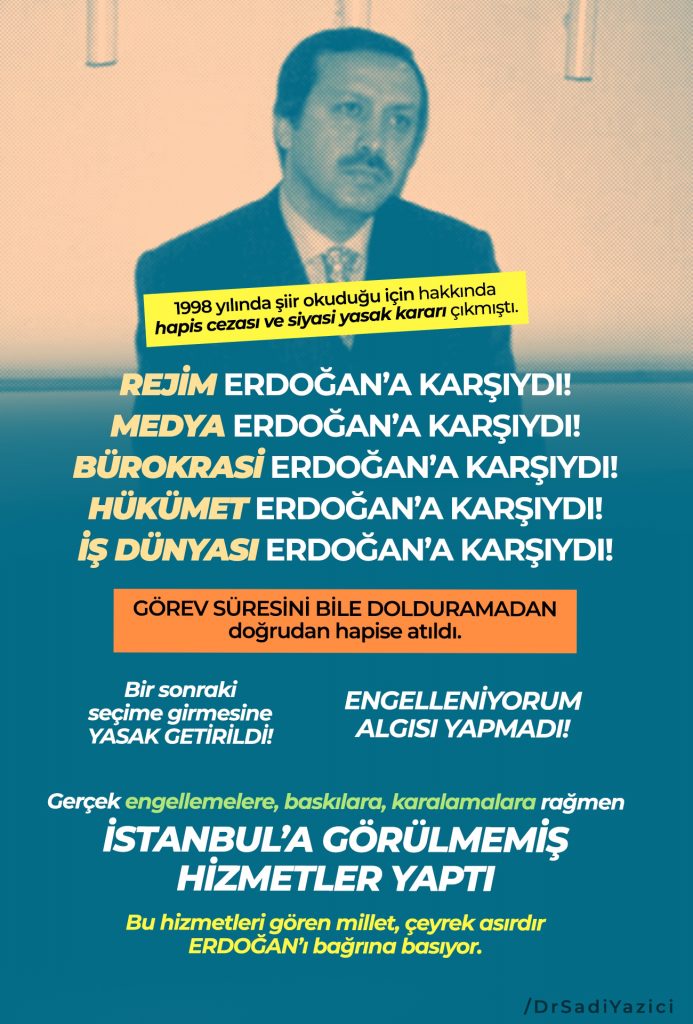 1998 yılında şiir okuduğu için hakkında hapis cezası ve siyasi yasak kararı çıkmıştı.

REJİM ERDOĞAN'A KARŞIYDI!
MEDYA ERDOĞAN'A KARŞIYDI!
BÜROKRASİ ERDOĞAN'A KARŞIYDI!
HÜKÜMET ERDOĞAN'A KARŞIYDI!
İŞ DÜNYASI ERDOĞAN'A KARŞIYDI!

GÖREV SÜRESİNİ BİLE DOLDURAMADAN doğrudan hapise atıldı.

Bir sonraki seçime girmesine YASAK GETİRİLDİ!

ENGELLENİYORUM ALGISI YAPMADI!

Gerçek engellemelere, baskılara, karalamalara rağmen

İSTANBUL'A GÖRÜLMEMİŞ HİZMETLER YAPTI

Bu hizmetleri gören millet, çeyrek asırdır ERDOĞAN'ı bağrına basıyor.

/DrSadiYazici